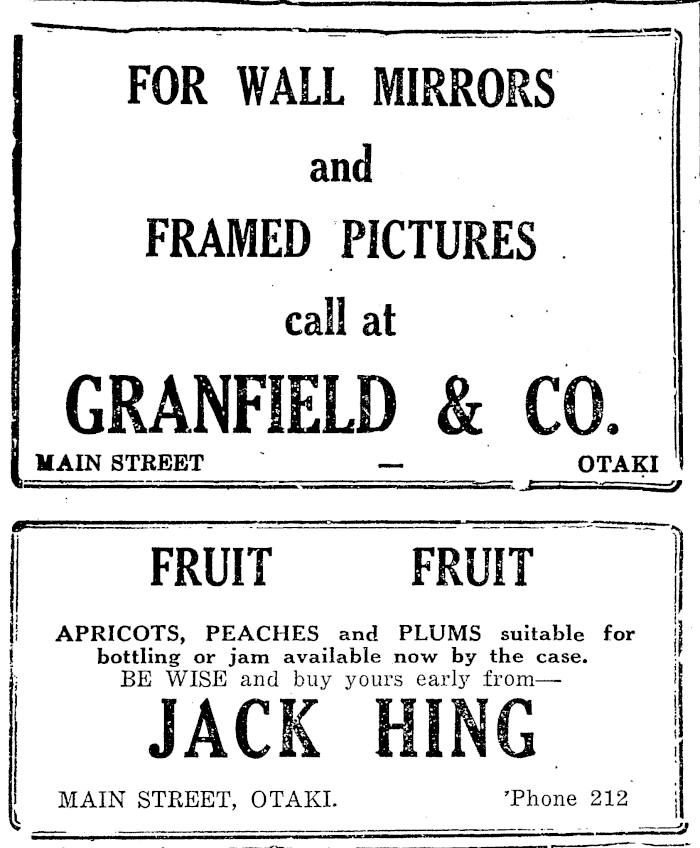 FOR WALL MIRRORS

and

FRAMED PICTURES

call at

GRANFIELD & CO.

MAIN STREET — OTAKI

FRUIT FRUIT

APRICOTS, PEACHES and PLUMS suitable for bottling or jam available now by the case. BE WISE and buy yours early from—

JACK HING

MAIN STREET, OTAKI. 'Phone 212